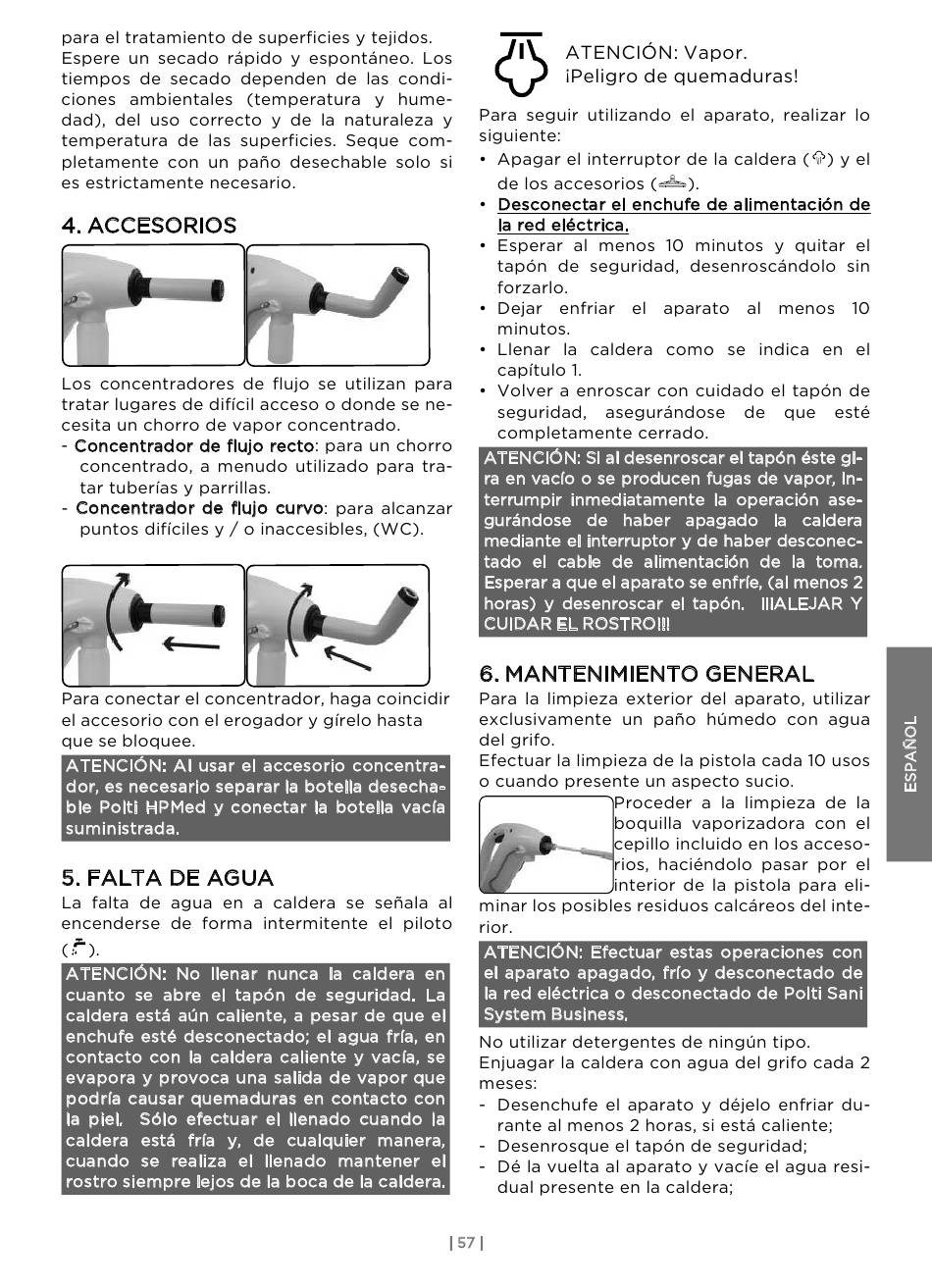 para el tratamiento de superficies y tejidos. Espere un secado rápido y espontáneo. Los tiempos de secado dependen de las condiciones ambientales (temperatura y humedad), del uso correcto y de la naturaleza y temperatura de las superficies. Seque completamente con un paño desechable solo si es estrictamente necesario.

4. ACCESORIOS

Los concentradores de flujo se utilizan para tratar lugares de difícil acceso o donde se necesita un chorro de vapor concentrado.
- Concentrador de flujo recto: para un chorro concentrado, a menudo utilizado para tratar tuberías y parrillas.
- Concentrador de flujo curvo: para alcanzar puntos difíciles y / o inaccesibles, (WC).

Para conectar el concentrador, haga coincidir el accesorio con el erogador y gírelo hasta que se bloquee.

ATENCIÓN: Al usar el accesorio concentrador, es necesario separar la botella desechable Polti HPMed y conectar la botella vacía suministrada.

5. FALTA DE AGUA

La falta de agua en a caldera se señala al encenderse de forma intermitente el piloto ( ).

ATENCIÓN: No llenar nunca la caldera en cuanto se abre el tapón de seguridad. La caldera está aún caliente, a pesar de que el enchufe esté desconectado; el agua fría, en contacto con la caldera caliente y vacía, se evapora y provoca una salida de vapor que podría causar quemaduras en contacto con la piel. Sólo efectuar el llenado cuando la caldera está fría y, de cualquier manera, cuando se realiza el llenado mantener el rostro siempre lejos de la boca de la caldera.

ATENCIÓN: Vapor.
¡Peligro de quemaduras!

Para seguir utilizando el aparato, realizar lo siguiente:
• Apagar el interruptor de la caldera ( ) y el de los accesorios ( ).
• Desconectar el enchufe de alimentación de la red eléctrica.
• Esperar al menos 10 minutos y quitar el tapón de seguridad, desenroscándolo sin forzarlo.
• Dejar enfriar el aparato al menos 10 minutos.
• Llenar la caldera como se indica en el capítulo 1.
• Volver a enroscar con cuidado el tapón de seguridad, asegurándose de que esté completamente cerrado.

ATENCIÓN: Si al desenroscar el tapón éste gira en vacío o se producen fugas de vapor, interrumpir inmediatamente la operación asegurándose de haber apagado la caldera mediante el interruptor y de haber desconectado el cable de alimentación de la toma. Esperar a que el aparato se enfríe, (al menos 2 horas) y desenroscar el tapón. ¡¡¡ALEJAR Y CUIDAR EL ROSTRO!!!

6. MANTENIMIENTO GENERAL

Para la limpieza exterior del aparato, utilizar exclusivamente un paño húmedo con agua del grifo.
Efectuar la limpieza de la pistola cada 10 usos o cuando presente un aspecto sucio.
Proceder a la limpieza de la boquilla vaporizadora con el cepillo incluido en los accesorios, haciéndolo pasar por el interior de la pistola para eliminar los posibles residuos calcáreos del interior.

ATENCIÓN: Efectuar estas operaciones con el aparato apagado, frío y desconectado de la red eléctrica o desconectado de Polti Sani System Business.

No utilizar detergentes de ningún tipo.
Enjuagar la caldera con agua del grifo cada 2 meses:
- Desenchufe el aparato y déjelo enfriar durante al menos 2 horas, si está caliente;
- Desenrosque el tapón de seguridad;
- Dé la vuelta al aparato y vacíe el agua residual presente en la caldera;

ESPAÑOL

| 57 |